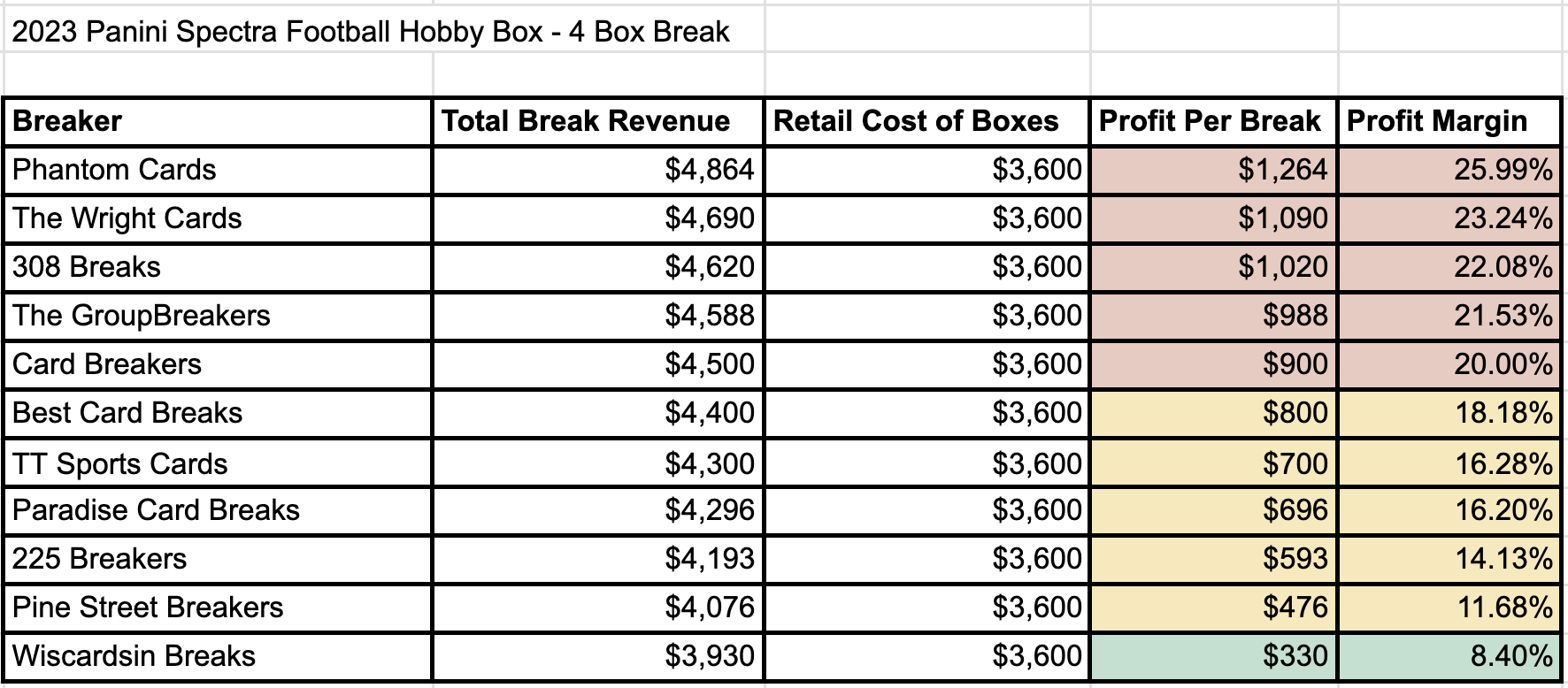 2023 Panini Spectra Football Hobby Box - 4 Box Break

| Breaker | Total Break Revenue | Retail Cost of Boxes | Profit Per Break | Profit Margin |
|---|---|---|---|---|
| Phantom Cards | $4,864 | $3,600 | $1,264 | 25.99% |
| The Wright Cards | $4,690 | $3,600 | $1,090 | 23.24% |
| 308 Breaks | $4,620 | $3,600 | $1,020 | 22.08% |
| The GroupBreakers | $4,588 | $3,600 | $988 | 21.53% |
| Card Breakers | $4,500 | $3,600 | $900 | 20.00% |
| Best Card Breaks | $4,400 | $3,600 | $800 | 18.18% |
| TT Sports Cards | $4,300 | $3,600 | $700 | 16.28% |
| Paradise Card Breaks | $4,296 | $3,600 | $696 | 16.20% |
| 225 Breakers | $4,193 | $3,600 | $593 | 14.13% |
| Pine Street Breakers | $4,076 | $3,600 | $476 | 11.68% |
| Wiscardsin Breaks | $3,930 | $3,600 | $330 | 8.40% |